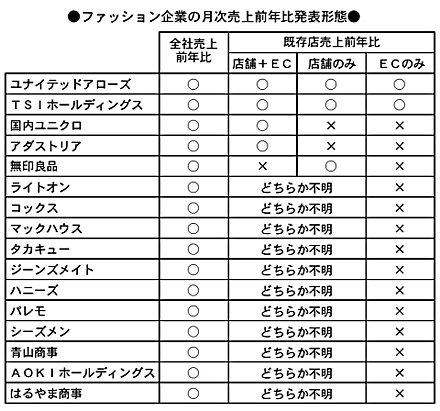 ●ファッション企業の月次売上前年比発表形態●

| | 全社売上前年比 | 既存店売上前年比 店舗+EC | 既存店売上前年比 店舗のみ | 既存店売上前年比 ECのみ |
|---|---|---|---|---|
| ユナイテッドアローズ | ○ | ○ | ○ | ○ |
| TSIホールディングス | ○ | ○ | ○ | ○ |
| 国内ユニクロ | ○ | ○ | × | × |
| アダストリア | ○ | ○ | × | × |
| 無印良品 | ○ | × | ○ | × |
| ライトオン | ○ | どちらか不明 | どちらか不明 | × |
| コックス | ○ | どちらか不明 | どちらか不明 | × |
| マックハウス | ○ | どちらか不明 | どちらか不明 | × |
| タカキュー | ○ | どちらか不明 | どちらか不明 | × |
| ジーンズメイト | ○ | どちらか不明 | どちらか不明 | × |
| ハニーズ | ○ | どちらか不明 | どちらか不明 | × |
| パレモ | ○ | どちらか不明 | どちらか不明 | × |
| シーズメン | ○ | どちらか不明 | どちらか不明 | × |
| 青山商事 | ○ | どちらか不明 | どちらか不明 | × |
| AOKIホールディングス | ○ | どちらか不明 | どちらか不明 | × |
| はるやま商事 | ○ | どちらか不明 | どちらか不明 | × |